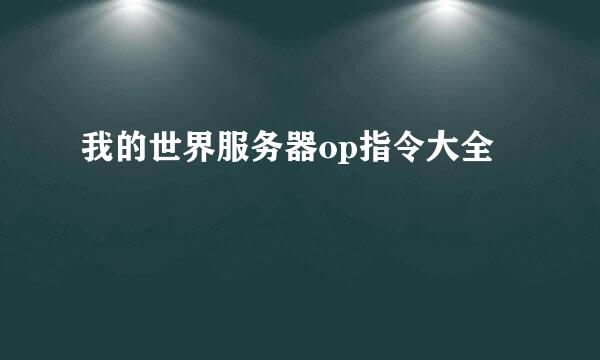 我的世界服务器op指令大全